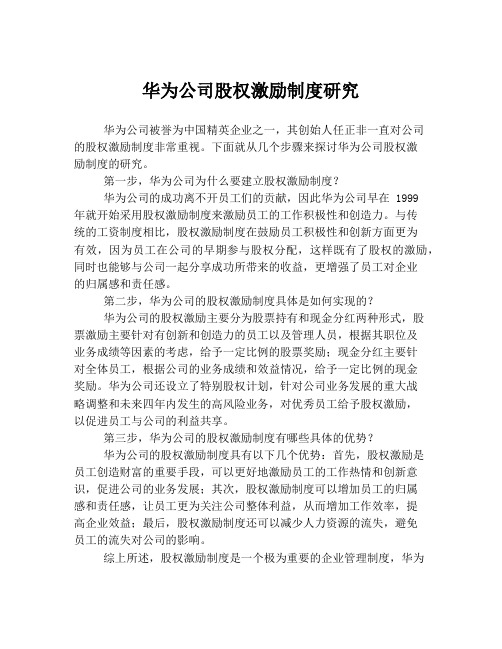 华为公司股权激励制度研究

华为公司被誉为中国精英企业之一，其创始人任正非一直对公司的股权激励制度非常重视。下面就从几个步骤来探讨华为公司股权激励制度的研究。

第一步，华为公司为什么要建立股权激励制度？

华为公司的成功离不开员工们的贡献，因此华为公司早在 1999 年就开始采用股权激励制度来激励员工的工作积极性和创造力。与传统的工资制度相比，股权激励制度在鼓励员工积极性和创新方面更为有效，因为员工在公司的早期参与股权分配，这样既有了股权的激励，同时也能够与公司一起分享成功所带来的收益，更增强了员工对企业的归属感和责任感。

第二步，华为公司的股权激励制度具体是如何实现的？

华为公司的股权激励主要分为股票持有和现金分红两种形式，股票激励主要针对有创新和创造力的员工以及管理人员，根据其职位及业务成绩等因素的考虑，给予一定比例的股票奖励；现金分红主要针对全体员工，根据公司的业务成绩和效益情况，给予一定比例的现金奖励。华为公司还设立了特别股权计划，针对公司业务发展的重大战略调整和未来四年内发生的高风险业务，对优秀员工给予股权激励，以促进员工与公司的利益共享。

第三步，华为公司的股权激励制度有哪些具体的优势？

华为公司的股权激励制度具有以下几个优势：首先，股权激励是员工创造财富的重要手段，可以更好地激励员工的工作热情和创新意识，促进公司的业务发展；其次，股权激励制度可以增加员工的归属感和责任感，让员工更为关注公司整体利益，从而增加工作效率，提高企业效益；最后，股权激励制度还可以减少人力资源的流失，避免员工的流失对公司的影响。

综上所述，股权激励制度是一个极为重要的企业管理制度，华为